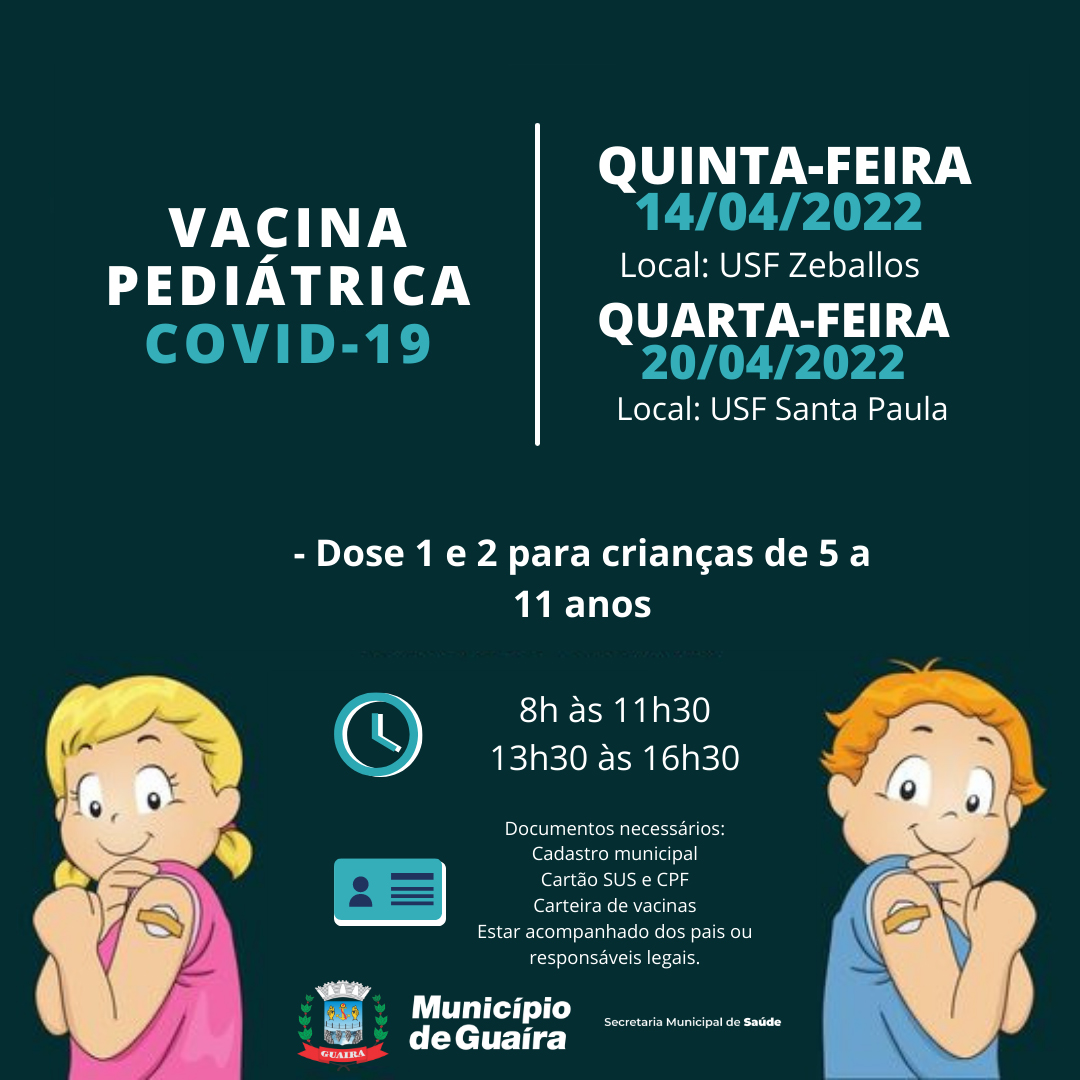 VACINA PEDIÁTRICA
COVID-19

QUINTA-FEIRA
14/04/2022
Local: USF Zeballos

QUARTA-FEIRA
20/04/2022
Local: USF Santa Paula

- Dose 1 e 2 para crianças de 5 a 11 anos

8h às 11h30
13h30 às 16h30

Documentos necessários:
Cadastro municipal
Cartão SUS e CPF
Carteira de vacinas
Estar acompanhado dos pais ou responsáveis legais.

GUAIRA

Município de Guaíra

Secretaria Municipal de Saúde